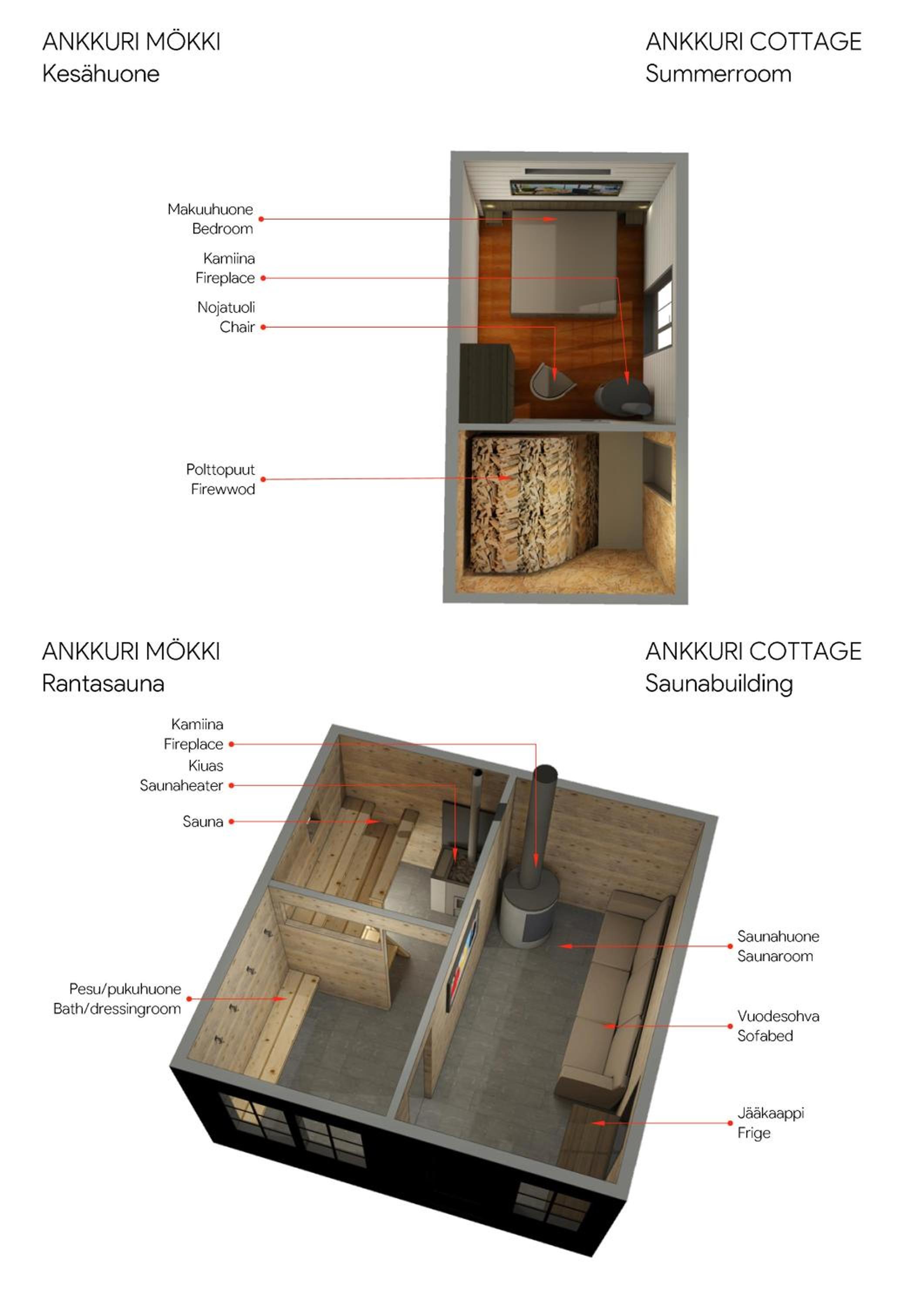 ANKKURI MÖKKI
Kesähuone

ANKKURI COTTAGE
Summerroom

Makuuhuone
Bedroom

Kamiina
Fireplace

Nojatuoli
Chair

Polttopuut
Firewwod

ANKKURI MÖKKI
Rantasauna

ANKKURI COTTAGE
Saunabuilding

Kamiina
Fireplace

Kiuas
Saunaheater

Sauna

Pesu/pukuhuone
Bath/dressingroom

Saunahuone
Saunaroom

Vuodesohva
Sofabed

Jääkaappi
Frige